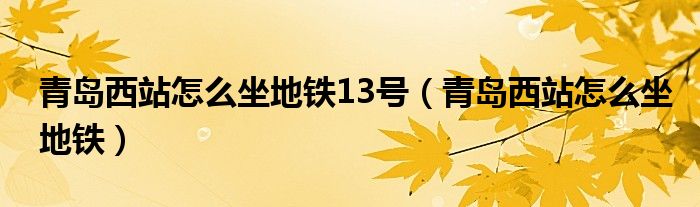 青岛西站怎么坐地铁13号（青岛西站怎么坐地铁）